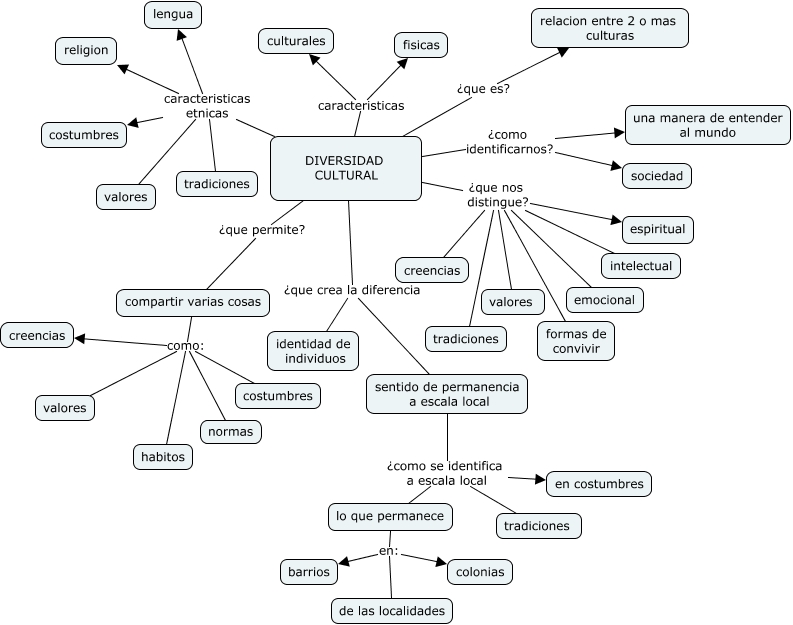 DIVERSIDAD CULTURAL

caracteristicas etnicas

lengua

religion

costumbres

valores

tradiciones

caracteristicas

culturales

fisicas

¿que es?

relacion entre 2 o mas culturas

¿como identificarnos?

una manera de entender al mundo

sociedad

¿que nos distingue?

espiritual

intelectual

emocional

formas de convivir

valores

tradiciones

creencias

¿que permite?

compartir varias cosas

como:

creencias

valores

habitos

normas

costumbres

¿que crea la diferencia

identidad de individuos

sentido de permanencia a escala local

¿como se identifica a escala local

en costumbres

tradiciones

lo que permanece

en:

barrios

colonias

de las localidades